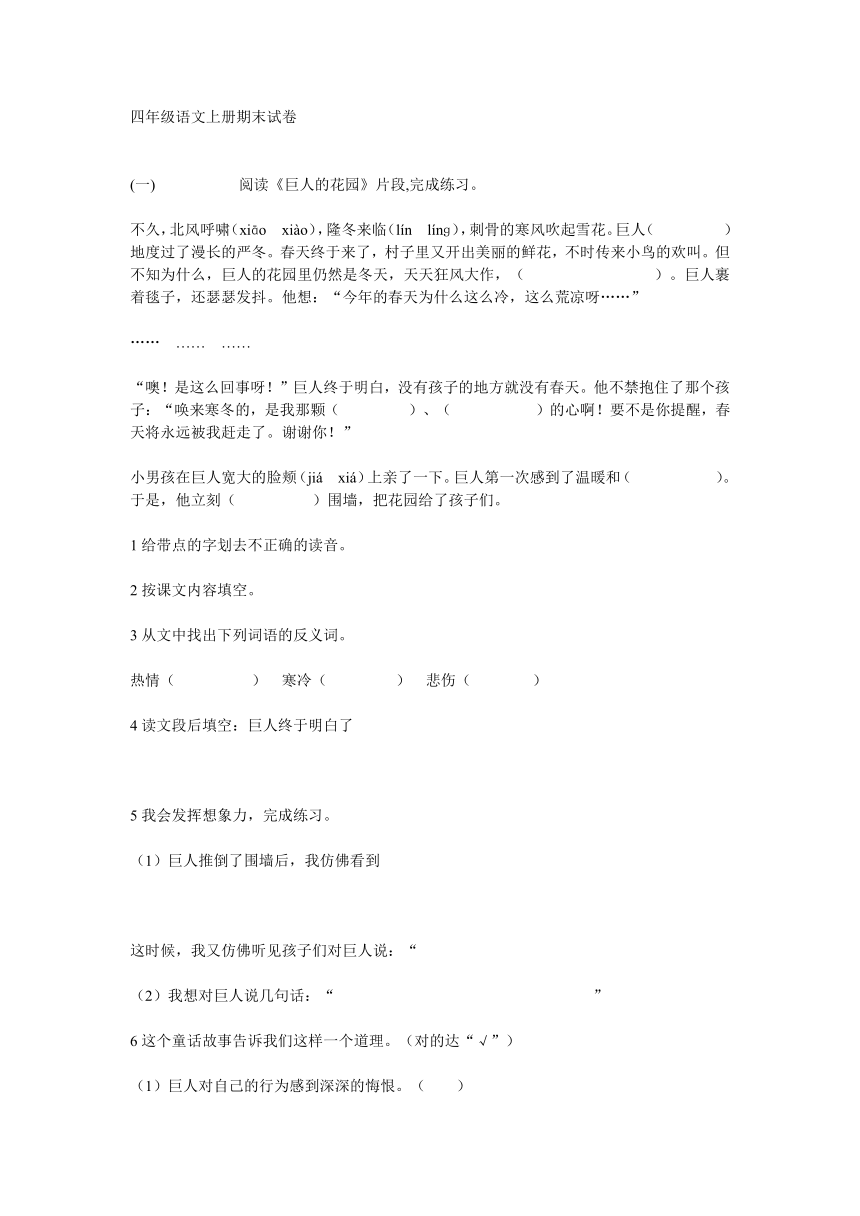 四年级语文上册期末试卷

(一)　　阅读《巨人的花园》片段,完成练习。

不久,北风呼啸(xiāo　xiào),隆冬来临(lín　líng),刺骨的寒风吹起雪花。巨人(　　　)地度过了漫长的严冬。春天终于来了,村子里又开出美丽的鲜花,不时传来小鸟的欢叫。但不知为什么,巨人的花园里仍然是冬天,天天狂风大作,(　　　　　)。巨人裹着毯子,还瑟瑟发抖。他想:“今年的春天为什么这么冷,这么荒凉呀……”

……　……　……

“噢!是这么回事呀!”巨人终于明白,没有孩子的地方就没有春天。他不禁抱住了那个孩子:“唤来寒冬的,是我那颗(　　　)、(　　　)的心啊!要不是你提醒,春天将永远被我赶走了。谢谢你!”

小男孩在巨人宽大的脸颊(jiá　xiá)上亲了一下。巨人第一次感到了温暖和(　　　)。于是,他立刻(　　　)围墙,把花园给了孩子们。

1 给带点的字划去不正确的读音。

2 按课文内容填空。

3 从文中找出下列词语的反义词。

热情(　　　)　寒冷(　　　)　悲伤(　　　)

4 读文段后填空:巨人终于明白了

5 我会发挥想象力,完成练习。

(1)巨人推倒了围墙后,我仿佛看到

这时候,我又仿佛听见孩子们对巨人说:“

(2)我想对巨人说几句话:“　　　　　　　　　　　”

6 这个童话故事告诉我们这样一个道理。(对的达“√”)

(1)巨人对自己的行为感到深深的悔恨。(　　)